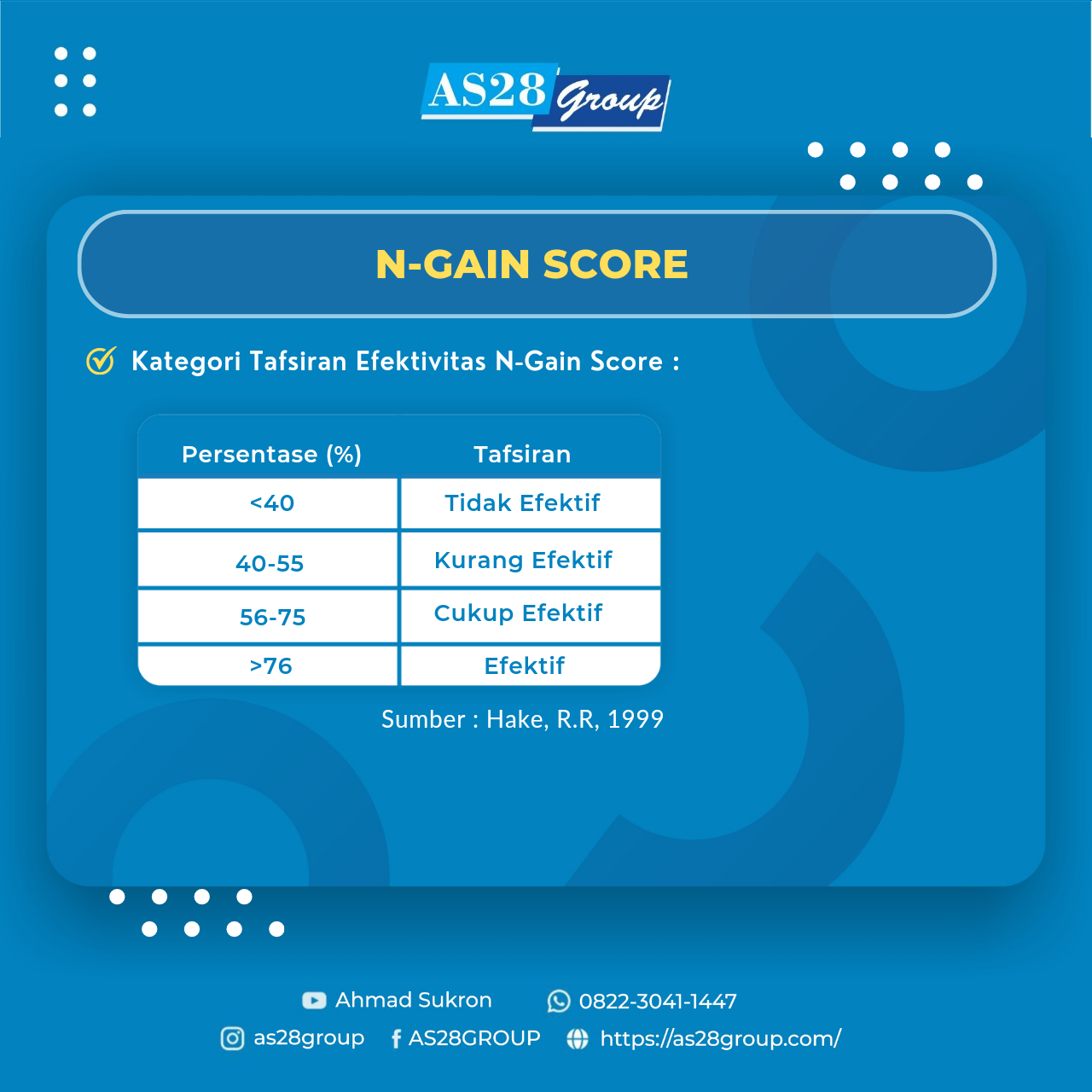 AS28 Group

N-GAIN SCORE

Kategori Tafsiran Efektivitas N-Gain Score :

| Persentase (%) | Tafsiran |
|---|---|
| <40 | Tidak Efektif |
| 40-55 | Kurang Efektif |
| 56-75 | Cukup Efektif |
| >76 | Efektif |

Sumber : Hake, R.R, 1999

Ahmad Sukron 0822-3041-1447
as28group AS28GROUP https://as28group.com/